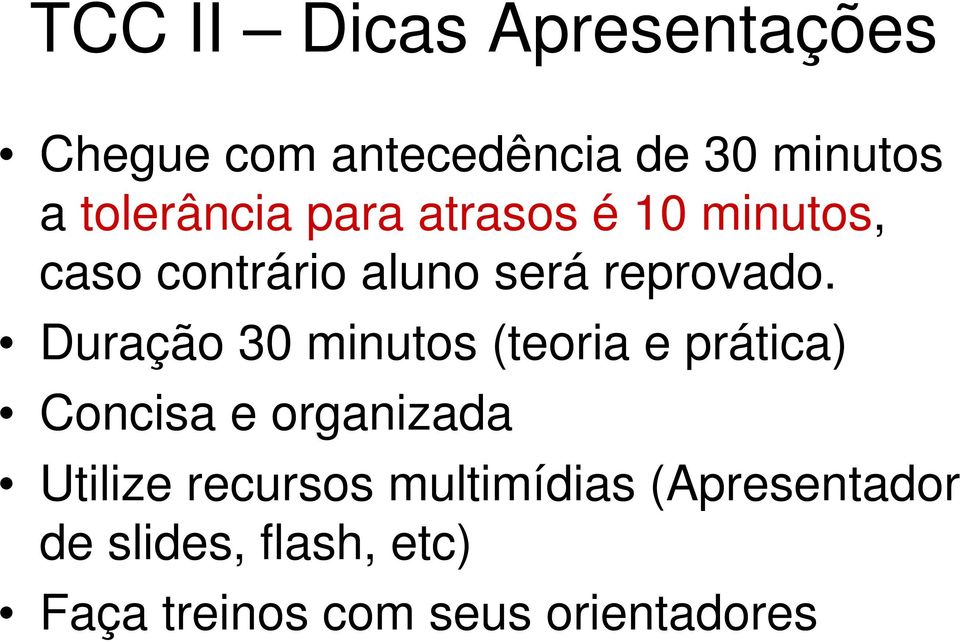 TCC II – Dicas Apresentações

• Chegue com antecedência de 30 minutos a tolerância para atrasos é 10 minutos, caso contrário aluno será reprovado.
• Duração 30 minutos (teoria e prática)
• Concisa e organizada
• Utilize recursos multimídias (Apresentador de slides, flash, etc)
• Faça treinos com seus orientadores